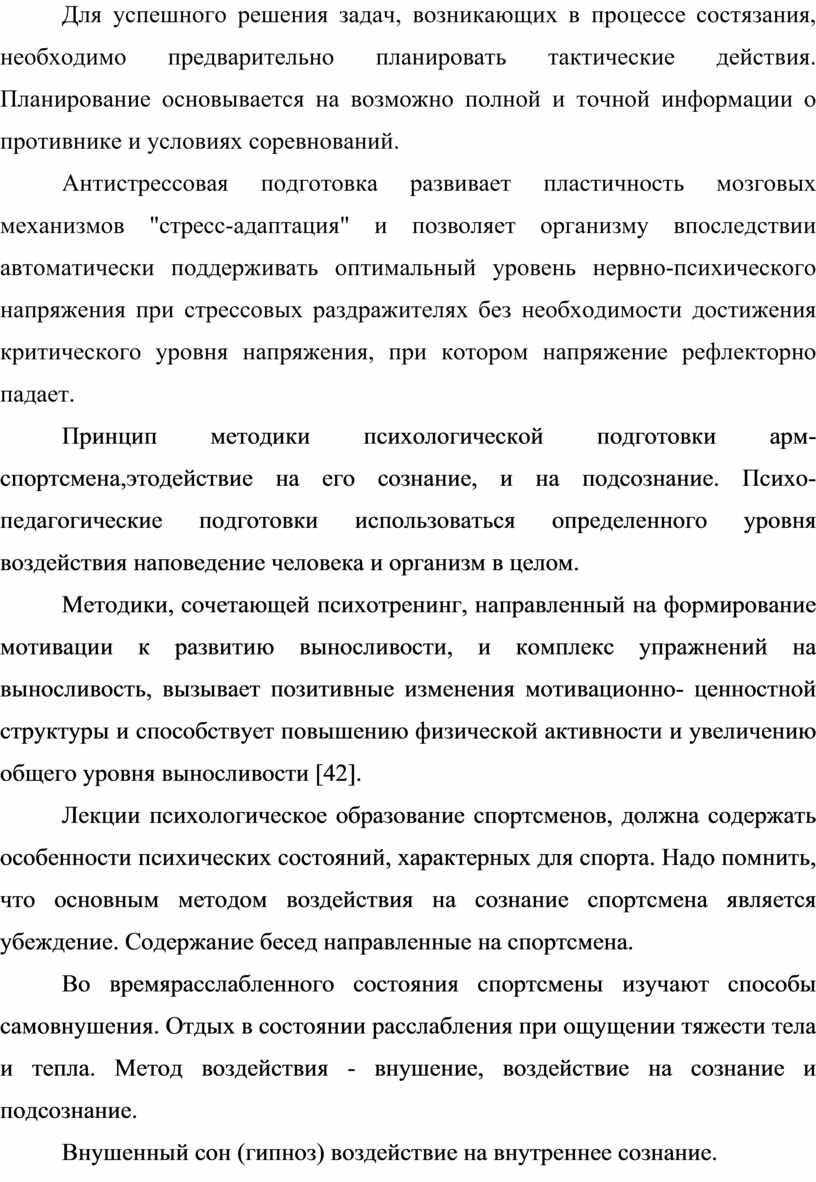 Для успешного решения задач, возникающих в процессе состязания, необходимо предварительно планировать тактические действия. Планирование основывается на возможно полной и точной информации о противнике и условиях соревнований.

Антистрессовая подготовка развивает пластичность мозговых механизмов "стресс-адаптация" и позволяет организму впоследствии автоматически поддерживать оптимальный уровень нервно-психического напряжения при стрессовых раздражителях без необходимости достижения критического уровня напряжения, при котором напряжение рефлекторно падает.

Принцип методики психологической подготовки арм-спортсмена,этодействие на его сознание, и на подсознание. Психо-педагогические подготовки использоваться определенного уровня воздействия наповедение человека и организм в целом.

Методики, сочетающей психотренинг, направленный на формирование мотивации к развитию выносливости, и комплекс упражнений на выносливость, вызывает позитивные изменения мотивационно- ценностной структуры и способствует повышению физической активности и увеличению общего уровня выносливости [42].

Лекции психологическое образование спортсменов, должна содержать особенности психических состояний, характерных для спорта. Надо помнить, что основным методом воздействия на сознание спортсмена является убеждение. Содержание бесед направленные на спортсмена.

Во времярасслабленного состояния спортсмены изучают способы самовнушения. Отдых в состоянии расслабления при ощущении тяжести тела и тепла. Метод воздействия - внушение, воздействие на сознание и подсознание.

Внушенный сон (гипноз) воздействие на внутреннее сознание.